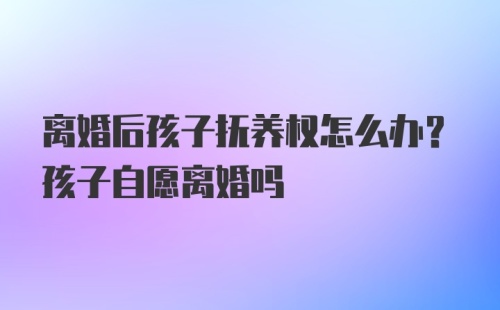 离婚后孩子抚养权怎么办?
孩子自愿离婚吗